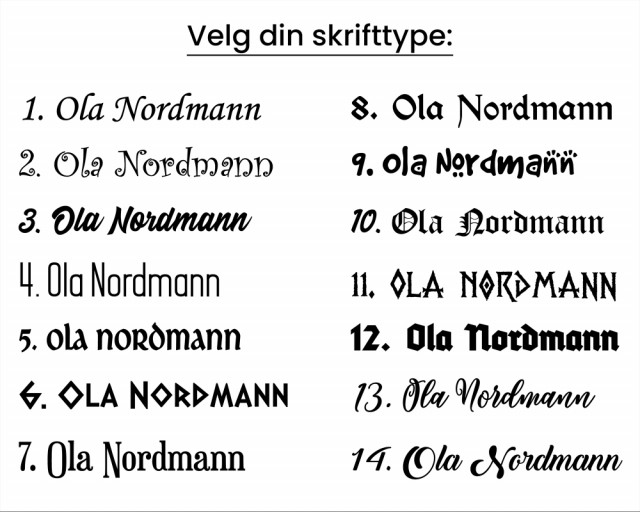 Velg din skrifttype:

1. Ola Nordmann
2. Ola Nordmann
3. Ola Nordmann
4. Ola Nordmann
5. ola nordmann
6. OLA NORDMANN
7. Ola Nordmann

8. Ola Nordmann
9. ola Nordmann
10. Ola Nordmann
11. OLA NORDMANN
12. Ola Nordmann
13. Ola Nordmann
14. Ola Nordmann